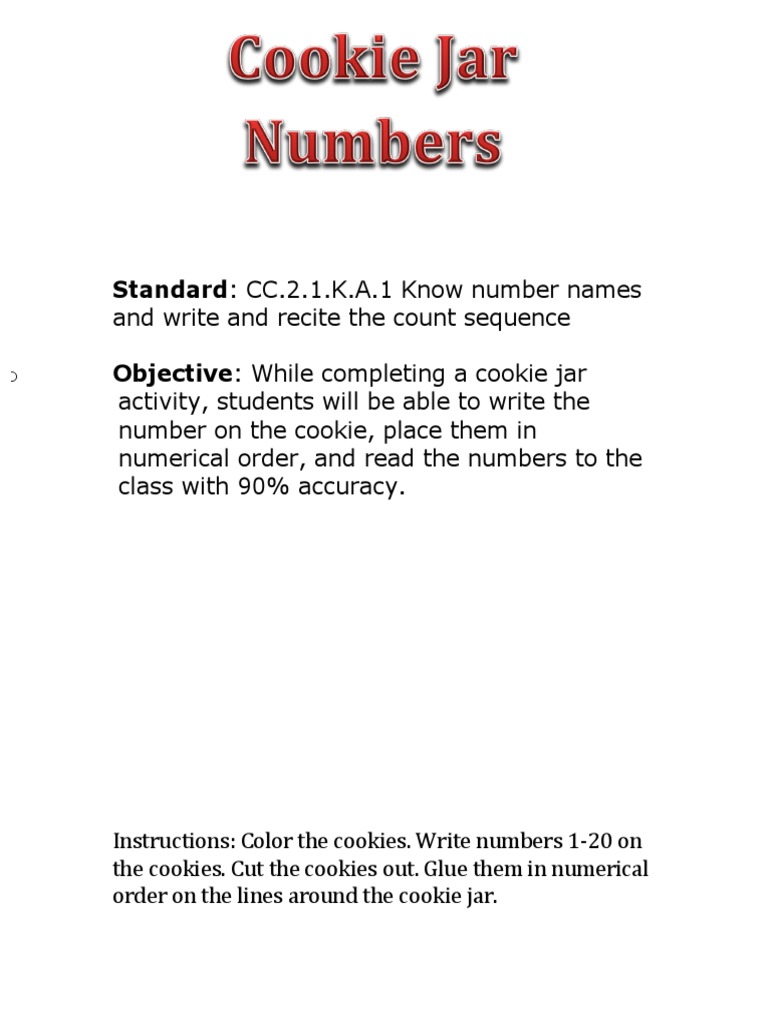 Cookie Jar Numbers

Standard: CC.2.1.K.A.1 Know number names and write and recite the count sequence

Objective: While completing a cookie jar activity, students will be able to write the number on the cookie, place them in numerical order, and read the numbers to the class with 90% accuracy.

Instructions: Color the cookies. Write numbers 1-20 on the cookies. Cut the cookies out. Glue them in numerical order on the lines around the cookie jar.